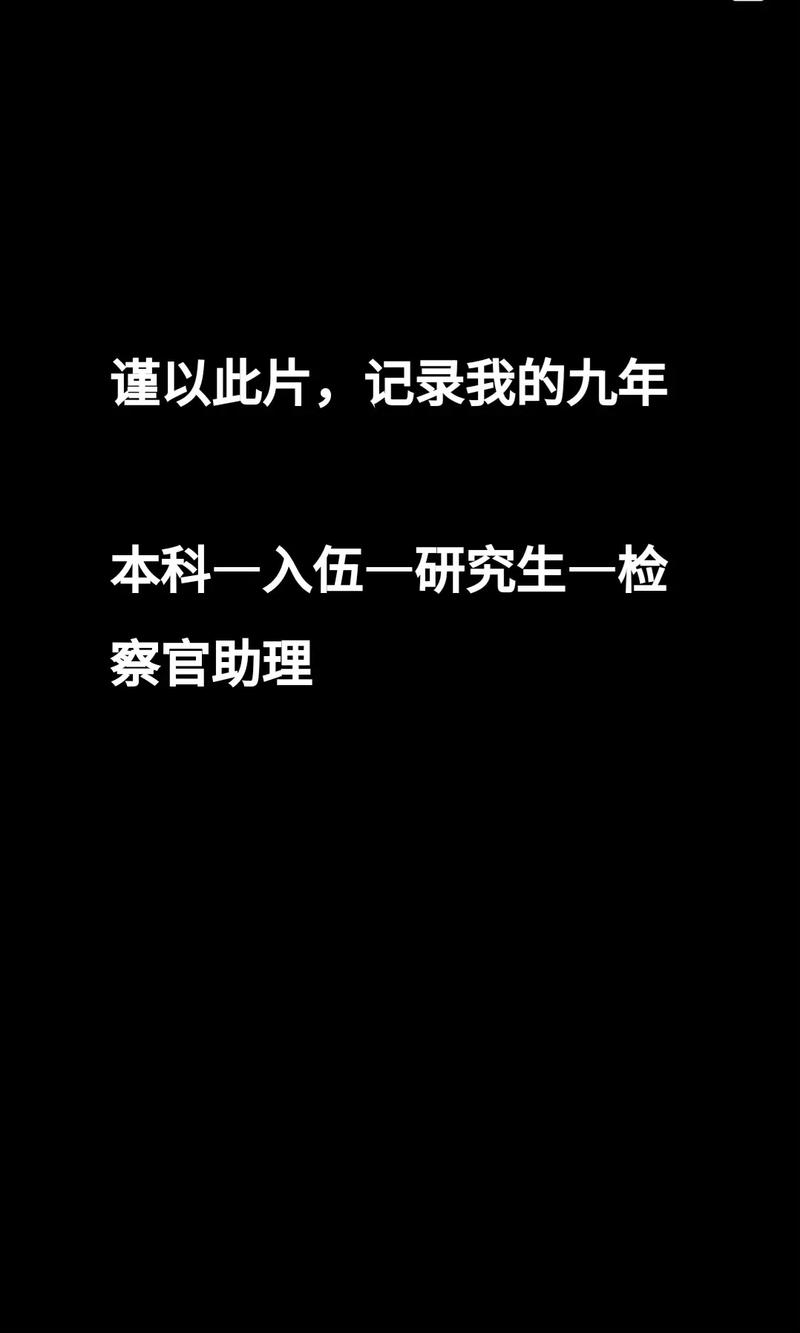 谨以此片，记录我的九年

本科—入伍—研究生—检察官助理